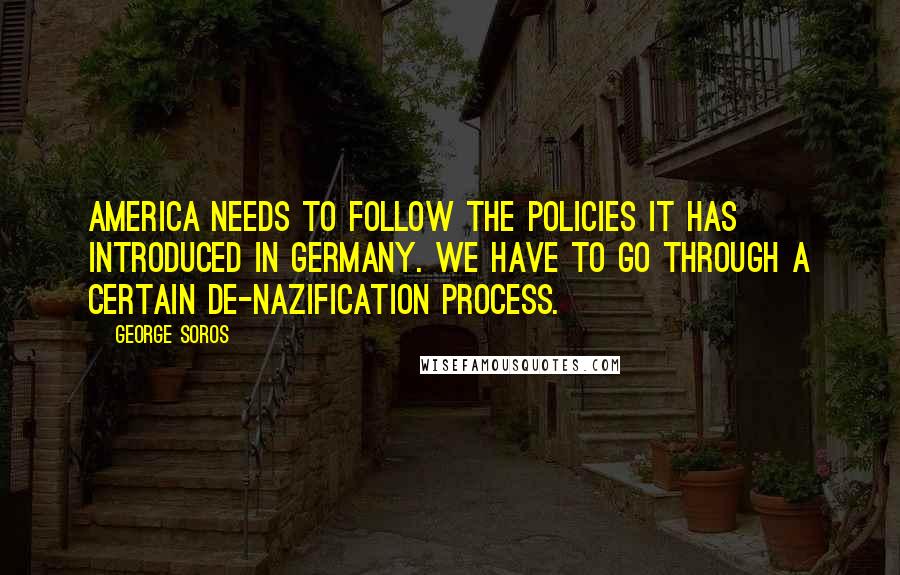 AMERICA NEEDS TO FOLLOW THE POLICIES IT HAS INTRODUCED IN GERMANY. WE HAVE TO GO THROUGH A CERTAIN DE-NAZIFICATION PROCESS.

GEORGE SOROS

WISEFAMOUSQUOTES.COM